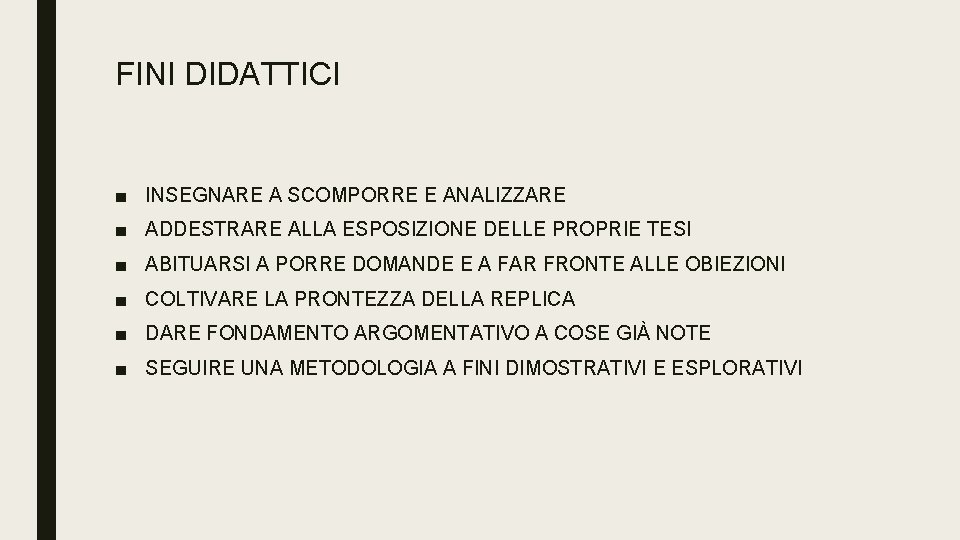 FINI DIDATTICI

■ INSEGNARE A SCOMPORRE E ANALIZZARE
■ ADDESTRARE ALLA ESPOSIZIONE DELLE PROPRIE TESI
■ ABITUARSI A PORRE DOMANDE E A FAR FRONTE ALLE OBIEZIONI
■ COLTIVARE LA PRONTEZZA DELLA REPLICA
■ DARE FONDAMENTO ARGOMENTATIVO A COSE GIÀ NOTE
■ SEGUIRE UNA METODOLOGIA A FINI DIMOSTRATIVI E ESPLORATIVI